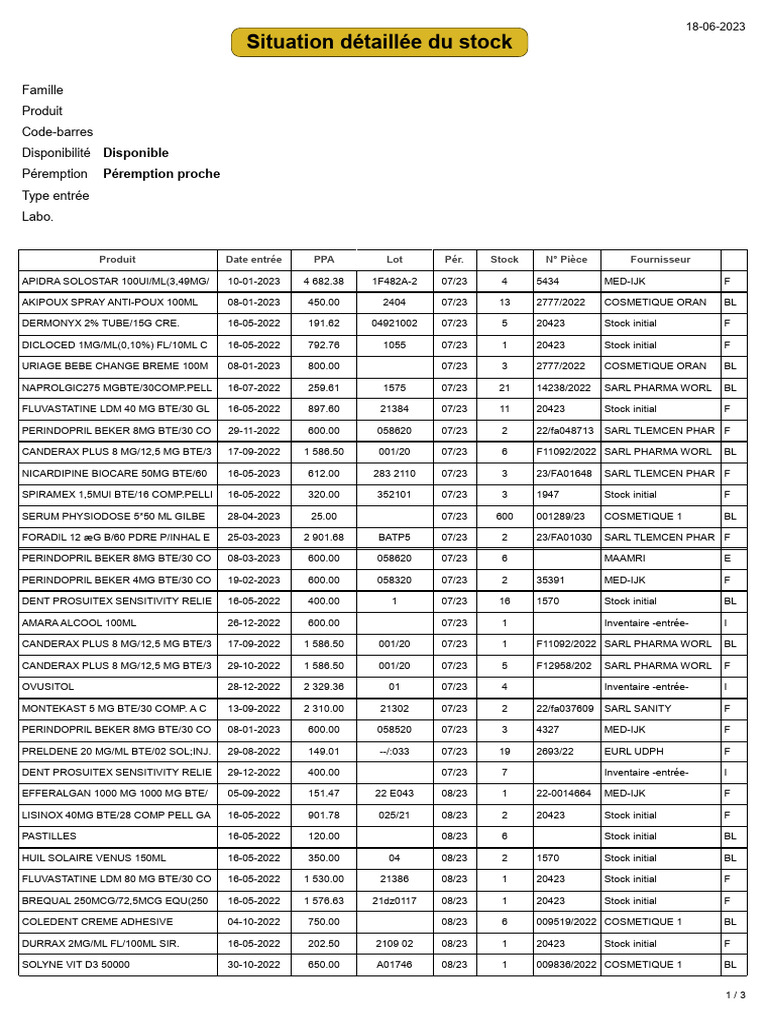 18-06-2023

Situation détaillée du stock

Famille
Produit
Code-barres
Disponibilité Disponible
Péremption Péremption proche
Type entrée
Labo.

| Produit | Date entrée | PPA | Lot | Pér. | Stock | N° Pièce | Fournisseur | |
|---|---|---|---|---|---|---|---|---|
| APIDRA SOLOSTAR 100UI/ML(3,49MG/ | 10-01-2023 | 4 682.38 | 1F482A-2 | 07/23 | 4 | 5434 | MED-IJK | F |
| AKIPOUX SPRAY ANTI-POUX 100ML | 08-01-2023 | 450.00 | 2404 | 07/23 | 13 | 2777/2022 | COSMETIQUE ORAN | BL |
| DERMONYX 2% TUBE/15G CRE. | 16-05-2022 | 191.62 | 04921002 | 07/23 | 5 | 20423 | Stock initial | F |
| DICLOCED 1MG/ML(0,10%) FL/10ML C | 16-05-2022 | 792.76 | 1055 | 07/23 | 1 | 20423 | Stock initial | F |
| URIAGE BEBE CHANGE BREME 100M | 08-01-2023 | 800.00 | | 07/23 | 3 | 2777/2022 | COSMETIQUE ORAN | BL |
| NAPROLGIC275 MGBTE/30COMP.PELL | 16-07-2022 | 259.61 | 1575 | 07/23 | 21 | 14238/2022 | SARL PHARMA WORL | BL |
| FLUVASTATINE LDM 40 MG BTE/30 GL | 16-05-2022 | 897.60 | 21384 | 07/23 | 11 | 20423 | Stock initial | F |
| PERINDOPRIL BEKER 8MG BTE/30 CO | 29-11-2022 | 600.00 | 058620 | 07/23 | 2 | 22/fa048713 | SARL TLEMCEN PHAR | F |
| CANDERAX PLUS 8 MG/12,5 MG BTE/3 | 17-09-2022 | 1 586.50 | 001/20 | 07/23 | 6 | F11092/2022 | SARL PHARMA WORL | BL |
| NICARDIPINE BIOCARE 50MG BTE/60 | 16-05-2023 | 612.00 | 283 2110 | 07/23 | 3 | 23/FA01648 | SARL TLEMCEN PHAR | F |
| SPIRAMEX 1,5MUI BTE/16 COMP.PELLI | 16-05-2022 | 320.00 | 352101 | 07/23 | 3 | 1947 | Stock initial | F |
| SERUM PHYSIODOSE 5*50 ML GILBE | 28-04-2023 | 25.00 | | 07/23 | 600 | 001289/23 | COSMETIQUE 1 | BL |
| FORADIL 12 æG B/60 PDRE P/INHAL E | 25-03-2023 | 2 901.68 | BATP5 | 07/23 | 2 | 23/FA01030 | SARL TLEMCEN PHAR | F |
| PERINDOPRIL BEKER 8MG BTE/30 CO | 08-03-2023 | 600.00 | 058620 | 07/23 | 6 | | MAAMRI | E |
| PERINDOPRIL BEKER 4MG BTE/30 CO | 19-02-2023 | 600.00 | 058320 | 07/23 | 2 | 35391 | MED-IJK | F |
| DENT PROSUITEX SENSITIVITY RELIE | 16-05-2022 | 400.00 | 1 | 07/23 | 16 | 1570 | Stock initial | BL |
| AMARA ALCOOL 100ML | 26-12-2022 | 600.00 | | 07/23 | 1 | | Inventaire -entrée- | I |
| CANDERAX PLUS 8 MG/12,5 MG BTE/3 | 17-09-2022 | 1 586.50 | 001/20 | 07/23 | 1 | F11092/2022 | SARL PHARMA WORL | BL |
| CANDERAX PLUS 8 MG/12,5 MG BTE/3 | 29-10-2022 | 1 586.50 | 001/20 | 07/23 | 5 | F12958/202 | SARL PHARMA WORL | F |
| OVUSITOL | 28-12-2022 | 2 329.36 | 01 | 07/23 | 4 | | Inventaire -entrée- | I |
| MONTEKAST 5 MG BTE/30 COMP. A C | 13-09-2022 | 2 310.00 | 21302 | 07/23 | 2 | 22/fa037609 | SARL SANITY | F |
| PERINDOPRIL BEKER 8MG BTE/30 CO | 08-01-2023 | 600.00 | 058520 | 07/23 | 3 | 4327 | MED-IJK | F |
| PRELDENE 20 MG/ML BTE/02 SOL;INJ. | 29-08-2022 | 149.01 | --/:033 | 07/23 | 19 | 2693/22 | EURL UDPH | F |
| DENT PROSUITEX SENSITIVITY RELIE | 29-12-2022 | 400.00 | | 07/23 | 7 | | Inventaire -entrée- | I |
| EFFERALGAN 1000 MG 1000 MG BTE/ | 05-09-2022 | 151.47 | 22 E043 | 08/23 | 1 | 22-0014664 | MED-IJK | F |
| LISINOX 40MG BTE/28 COMP PELL GA | 16-05-2022 | 901.78 | 025/21 | 08/23 | 2 | 20423 | Stock initial | F |
| PASTILLES | 16-05-2022 | 120.00 | | 08/23 | 6 | | Stock initial | BL |
| HUIL SOLAIRE VENUS 150ML | 16-05-2022 | 350.00 | 04 | 08/23 | 2 | 1570 | Stock initial | BL |
| FLUVASTATINE LDM 80 MG BTE/30 CO | 16-05-2022 | 1 530.00 | 21386 | 08/23 | 1 | 20423 | Stock initial | F |
| BREQUAL 250MCG/72,5MCG EQU(250 | 16-05-2022 | 1 576.63 | 21dz0117 | 08/23 | 1 | 20423 | Stock initial | F |
| COLEDENT CREME ADHESIVE | 04-10-2022 | 750.00 | | 08/23 | 6 | 009519/2022 | COSMETIQUE 1 | BL |
| DURRAX 2MG/ML FL/100ML SIR. | 16-05-2022 | 202.50 | 2109 02 | 08/23 | 1 | 20423 | Stock initial | F |
| SOLYNE VIT D3 50000 | 30-10-2022 | 650.00 | A01746 | 08/23 | 1 | 009836/2022 | COSMETIQUE 1 | BL |

1 / 3